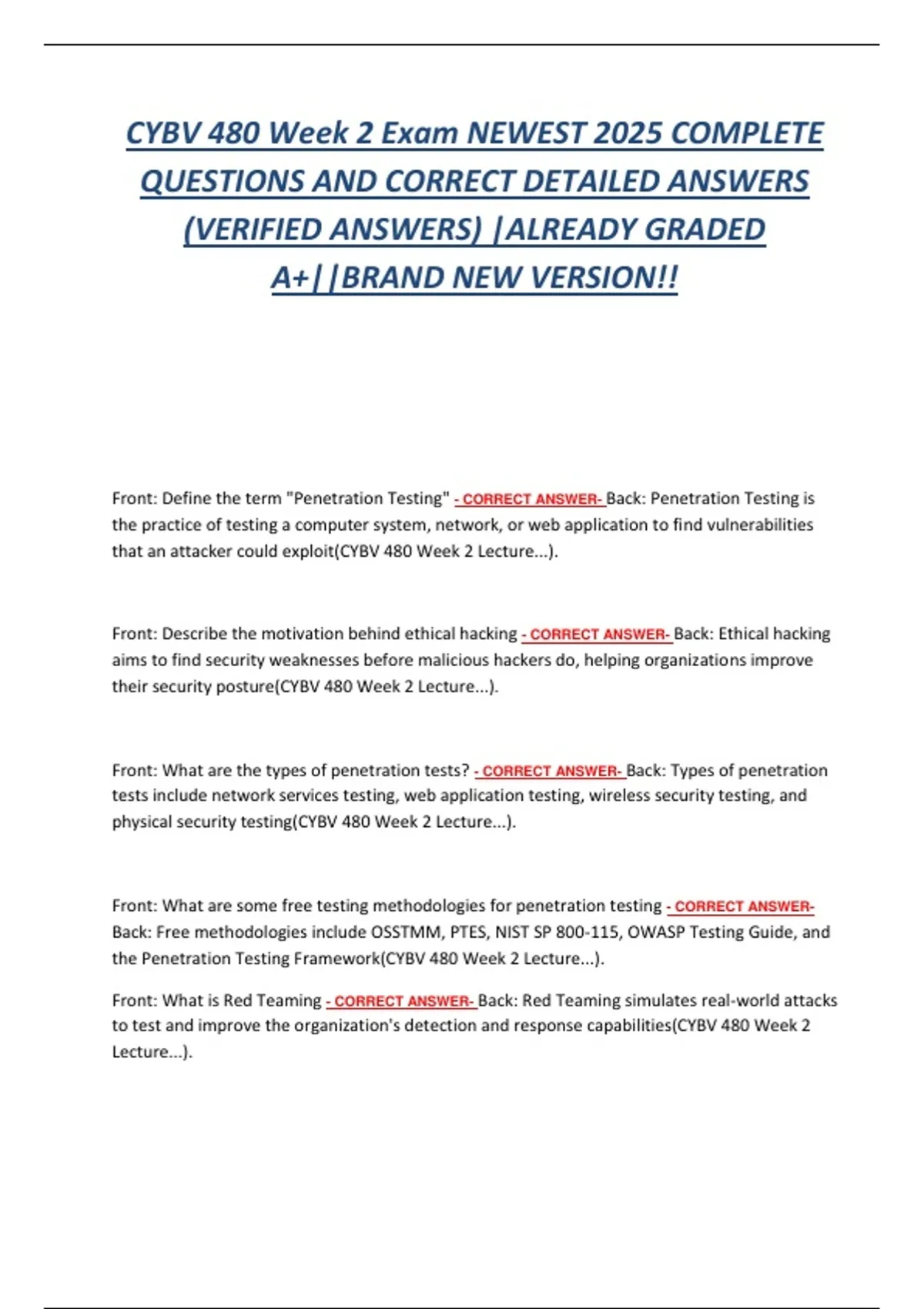 CYBV 480 Week 2 Exam NEWEST 2025 COMPLETE QUESTIONS AND CORRECT DETAILED ANSWERS (VERIFIED ANSWERS) |ALREADY GRADED A+||BRAND NEW VERSION!!

Front: Define the term "Penetration Testing" - CORRECT ANSWER- Back: Penetration Testing is the practice of testing a computer system, network, or web application to find vulnerabilities that an attacker could exploit(CYBV 480 Week 2 Lecture...).

Front: Describe the motivation behind ethical hacking - CORRECT ANSWER- Back: Ethical hacking aims to find security weaknesses before malicious hackers do, helping organizations improve their security posture(CYBV 480 Week 2 Lecture...).

Front: What are the types of penetration tests? - CORRECT ANSWER- Back: Types of penetration tests include network services testing, web application testing, wireless security testing, and physical security testing(CYBV 480 Week 2 Lecture...).

Front: What are some free testing methodologies for penetration testing - CORRECT ANSWER- Back: Free methodologies include OSSTMM, PTES, NIST SP 800-115, OWASP Testing Guide, and the Penetration Testing Framework(CYBV 480 Week 2 Lecture...).

Front: What is Red Teaming - CORRECT ANSWER- Back: Red Teaming simulates real-world attacks to test and improve the organization's detection and response capabilities(CYBV 480 Week 2 Lecture...).